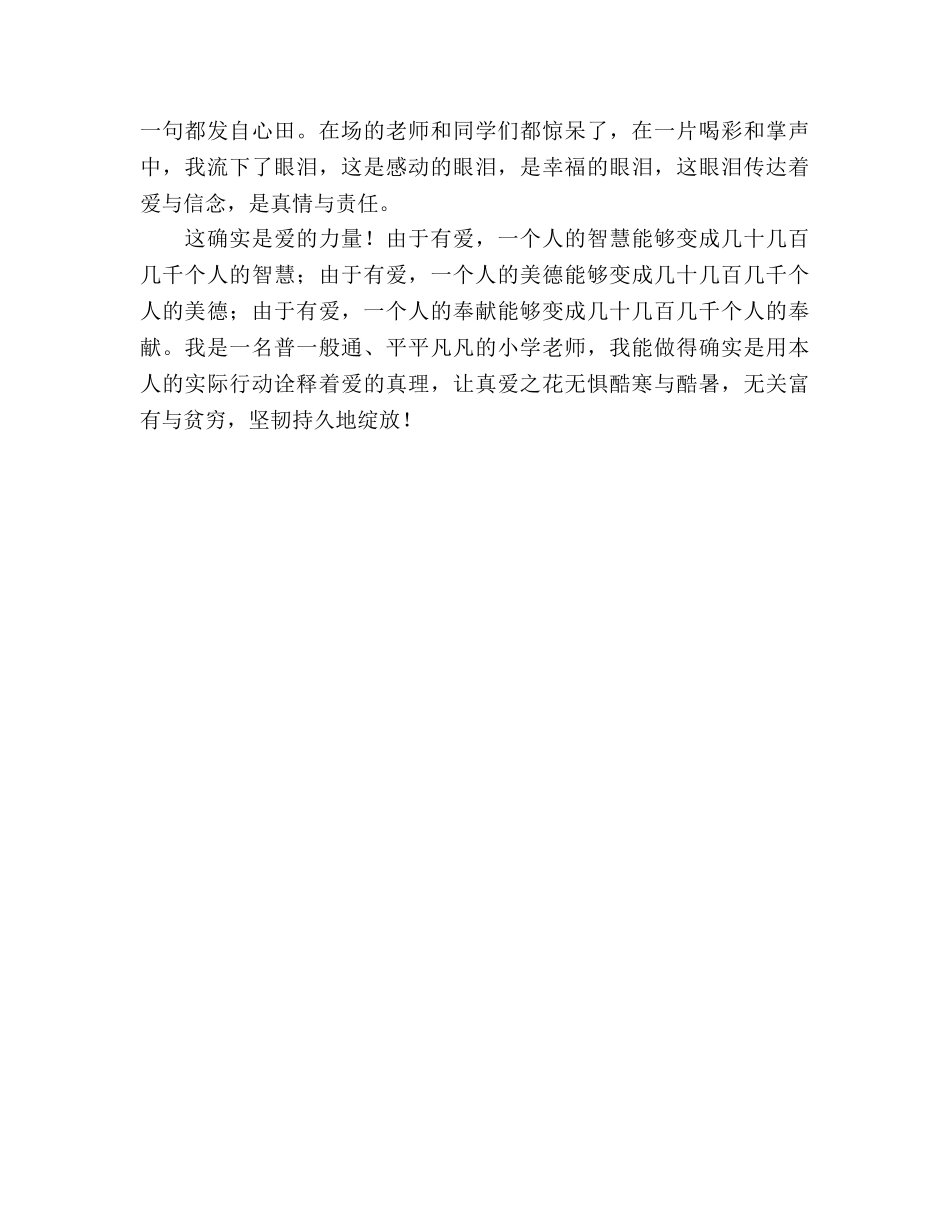 一句都发自心田。在场的老师和同学们都惊呆了，在一片喝彩和掌声中，我流下了眼泪，这是感动的眼泪，是幸福的眼泪，这眼泪传达着爱与信念，是真情与责任。

这确实是爱的力量！由于有爱，一个人的智慧能够变成几十几百几千个人的智慧；由于有爱，一个人的美德能够变成几十几百几千个人的美德；由于有爱，一个人的奉献能够变成几十几百几千个人的奉献。我是一名普一般通、平平凡凡的小学老师，我能做得确实是用本人的实际行动诠释着爱的真理，让真爱之花无惧酷寒与酷暑，无关富有与贫穷，坚韧持久地绽放！